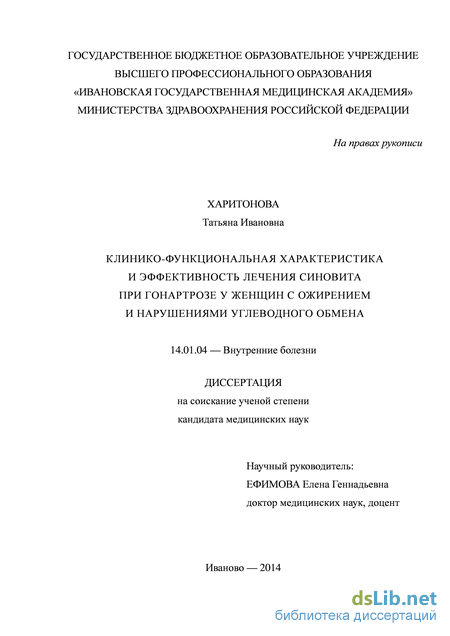 ГОСУДАРСТВЕННОЕ БЮДЖЕТНОЕ ОБРАЗОВАТЕЛЬНОЕ УЧРЕЖДЕНИЕ ВЫСШЕГО ПРОФЕССИОНАЛЬНОГО ОБРАЗОВАНИЯ «ИВАНОВСКАЯ ГОСУДАРСТВЕННАЯ МЕДИЦИНСКАЯ АКАДЕМИЯ» МИНИСТЕРСТВА ЗДРАВООХРАНЕНИЯ РОССИЙСКОЙ ФЕДЕРАЦИИ

На правах рукописи

ХАРИТОНОВА
Татьяна Ивановна

КЛИНИКО-ФУНКЦИОНАЛЬНАЯ ХАРАКТЕРИСТИКА И ЭФФЕКТИВНОСТЬ ЛЕЧЕНИЯ СИНОВИТА ПРИ ГОНАРТРОЗЕ У ЖЕНЩИН С ОЖИРЕНИЕМ И НАРУШЕНИЯМИ УГЛЕВОДНОГО ОБМЕНА

14.01.04 — Внутренние болезни

ДИССЕРТАЦИЯ
на соискание ученой степени
кандидата медицинских наук

Научный руководитель:
ЕФИМОВА Елена Геннадьевна
доктор медицинских наук, доцент

Иваново — 2014

dsLib.net
библиотека диссертаций